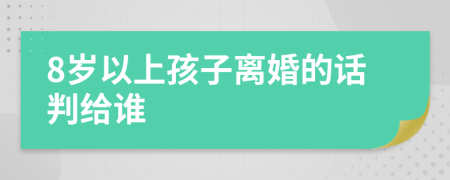 8岁以上孩子离婚的话判给谁